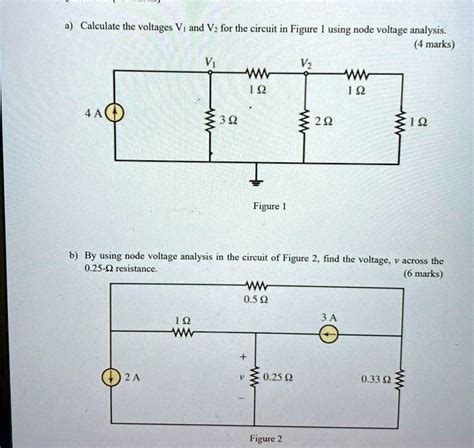 a) Calculate the voltages $V_1$ and $V_2$ for the circuit in Figure 1 using node voltage analysis. (4 marks)

$V_1$

$V_2$

1 Ω

1 Ω

4 A

3 Ω

2 Ω

1 Ω

Figure 1

b) By using node voltage analysis in the circuit of Figure 2, find the voltage, v across the 0.25-Ω resistance. (6 marks)

0.5 Ω

1 Ω

3 A

+

2 A

v

0.25 Ω

0.33 Ω

-

Figure 2